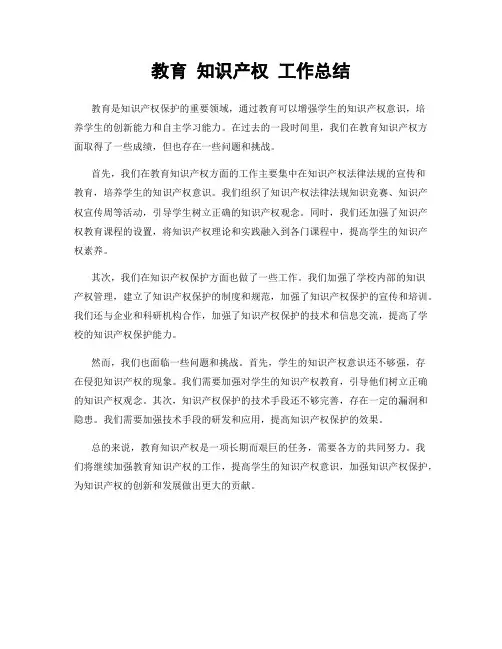 教育 知识产权 工作总结

教育是知识产权保护的重要领域，通过教育可以增强学生的知识产权意识，培养学生的创新能力和自主学习能力。在过去的一段时间里，我们在教育知识产权方面取得了一些成绩，但也存在一些问题和挑战。

首先，我们在教育知识产权方面的工作主要集中在知识产权法律法规的宣传和教育，培养学生的知识产权意识。我们组织了知识产权法律法规知识竞赛、知识产权宣传周等活动，引导学生树立正确的知识产权观念。同时，我们还加强了知识产权教育课程的设置，将知识产权理论和实践融入到各门课程中，提高学生的知识产权素养。

其次，我们在知识产权保护方面也做了一些工作。我们加强了学校内部的知识产权管理，建立了知识产权保护的制度和规范，加强了知识产权保护的宣传和培训。我们还与企业和科研机构合作，加强了知识产权保护的技术和信息交流，提高了学校的知识产权保护能力。

然而，我们也面临一些问题和挑战。首先，学生的知识产权意识还不够强，存在侵犯知识产权的现象。我们需要加强对学生的知识产权教育，引导他们树立正确的知识产权观念。其次，知识产权保护的技术手段还不够完善，存在一定的漏洞和隐患。我们需要加强技术手段的研发和应用，提高知识产权保护的效果。

总的来说，教育知识产权是一项长期而艰巨的任务，需要各方的共同努力。我们将继续加强教育知识产权的工作，提高学生的知识产权意识，加强知识产权保护，为知识产权的创新和发展做出更大的贡献。